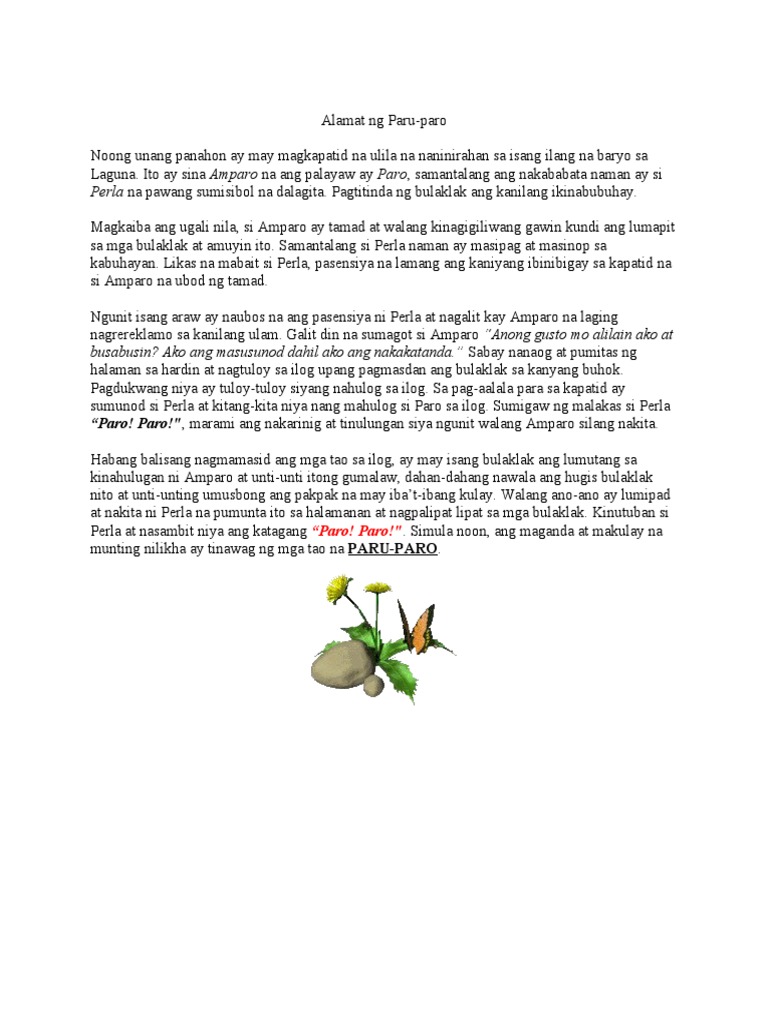 Alamat ng Paru-paro

Noong unang panahon ay may magkapatid na ulila na naninirahan sa isang ilang na baryo sa Laguna. Ito ay sina Amparo na ang palayaw ay Paro, samantalang ang nakababata naman ay si Perla na pawang sumisibol na dalagita. Pagtitinda ng bulaklak ang kanilang ikinabubuhay.

Magkaiba ang ugali nila, si Amparo ay tamad at walang kinagigiliwang gawin kundi ang lumapit sa mga bulaklak at amuyin ito. Samantalang si Perla naman ay masipag at masinop sa kabuhayan. Likas na mabait si Perla, pasensiya na lamang ang kaniyang ibinibigay sa kapatid na si Amparo na ubod ng tamad.

Ngunit isang araw ay naubos na ang pasensiya ni Perla at nagalit kay Amparo na laging nagrereklamo sa kanilang ulam. Galit din na sumagot si Amparo "Anong gusto mo alilain ako at busabusin? Ako ang masusunod dahil ako ang nakakatanda." Sabay nanaog at pumitas ng halaman sa hardin at nagtuloy sa ilog upang pagmasdan ang bulaklak sa kanyang buhok. Pagdukwang niya ay tuloy-tuloy siyang nahulog sa ilog. Sa pag-aalala para sa kapatid ay sumunod si Perla at kitang-kita niya nang mahulog si Paro sa ilog. Sumigaw ng malakas si Perla "Paro! Paro!", marami ang nakarinig at tinulungan siya ngunit walang Amparo silang nakita.

Habang balisang nagmamasid ang mga tao sa ilog, ay may isang bulaklak ang lumutang sa kinahulugan ni Amparo at unti-unti itong gumalaw, dahan-dahang nawala ang hugis bulaklak nito at unti-unting umusbong ang pakpak na may iba't-ibang kulay. Walang ano-ano ay lumipad at nakita ni Perla na pumunta ito sa halamanan at nagpalipat lipat sa mga bulaklak. Kinutuban si Perla at nasambit niya ang katagang "Paro! Paro!". Simula noon, ang maganda at makulay na munting nilikha ay tinawag ng mga tao na PARU-PARO.